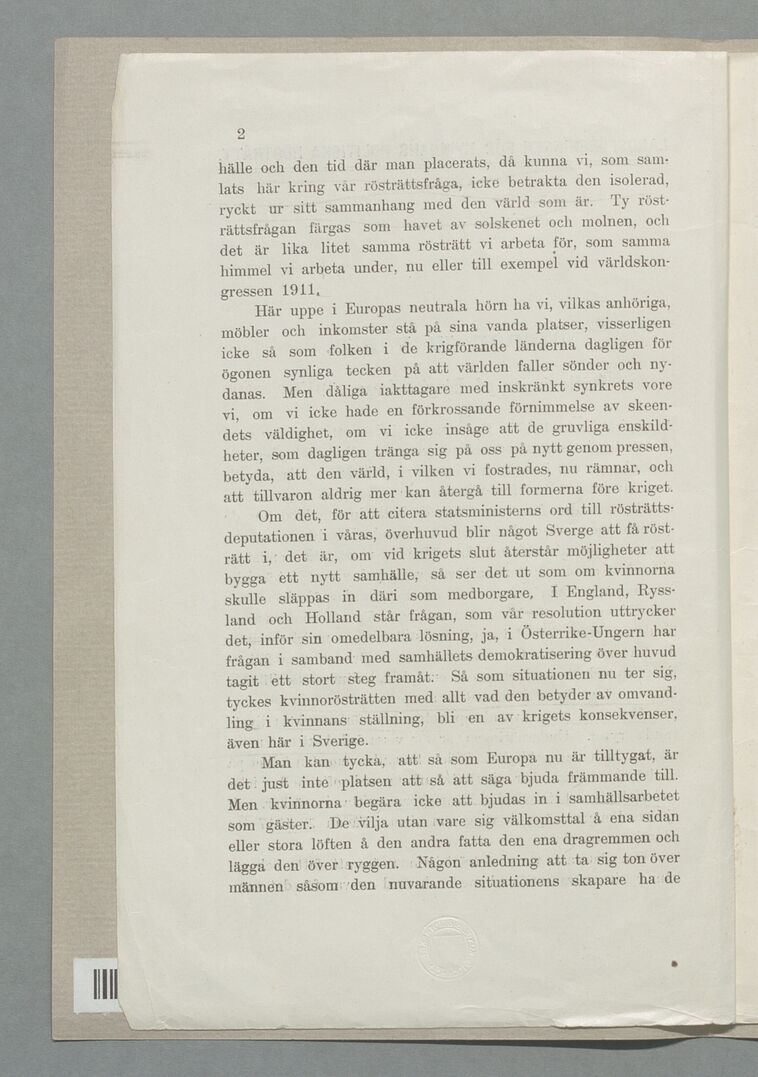 2

hälle och den tid där man placerats, då kunna vi, som samlats här kring vår rösträttsfråga, icke betrakta den isolerad, ryckt ur sitt sammanhang med den värld som är. Ty rösträttsfrågan färgas som havet av solskenet och molnen, och det är lika litet samma rösträtt vi arbeta för, som samma himmel vi arbeta under, nu eller till exempel vid världskongressen 1911.

Här uppe i Europas neutrala hörn ha vi, vilkas anhöriga, möbler och inkomster stå på sina vanda platser, visserligen icke så som folken i de krigförande länderna dagligen för ögonen synliga tecken på att världen faller sönder och nydanas. Men dåliga iakttagare med inskränkt synkrets vore vi, om vi icke hade en förkrossande förnimmelse av skeendets väldighet, om vi icke insåge att de gruvliga enskildheter, som dagligen tränga sig på oss på nytt genom pressen, betyda, att den värld, i vilken vi fostrades, nu rämnar, och att tillvaron aldrig mer kan återgå till formerna före kriget.

Om det, för att citera statsministerns ord till rösträttsdeputationen i våras, överhuvud blir något Sverge att få rösträtt i, det är, om vid krigets slut återstår möjligheter att bygga ett nytt samhälle, så ser det ut som om kvinnorna skulle släppas in däri som medborgare. I England, Ryssland och Holland står frågan, som vår resolution uttrycker det, inför sin omedelbara lösning, ja, i Österrike-Ungern har frågan i samband med samhällets demokratisering över huvud tagit ett stort steg framåt. Så som situationen nu ter sig, tyckes kvinnorösträtten med allt vad den betyder av omvandling i kvinnans ställning, bli en av krigets konsekvenser, även här i Sverige.

Man kan tycka, att så som Europa nu är tilltygat, är det just inte platsen att så att säga bjuda främmande till. Men kvinnorna begära icke att bjudas in i samhällsarbetet som gäster. De vilja utan vare sig välkomsttal å ena sidan eller stora löften å den andra fatta den ena dragremmen och lägga den över ryggen. Någon anledning att ta sig ton över männen såsom den nuvarande situationens skapare ha de